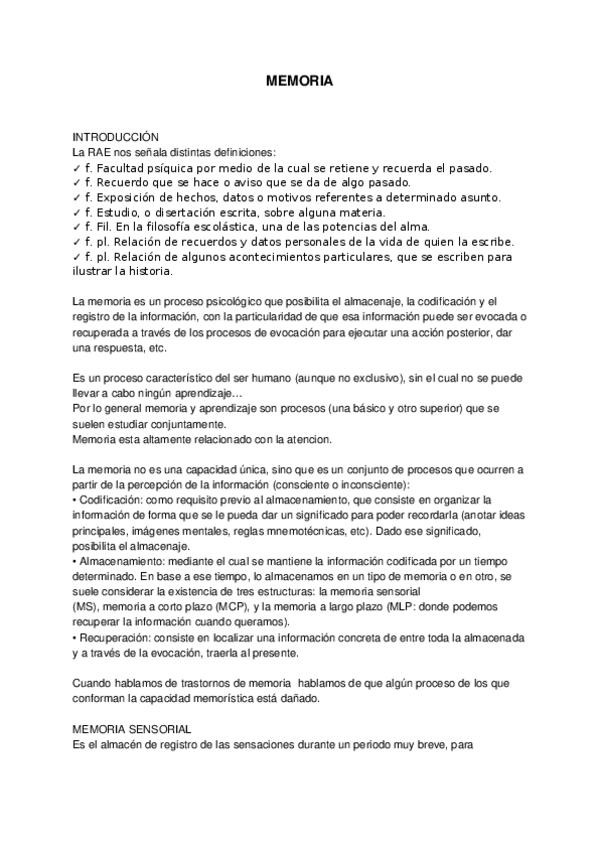 MEMORIA

INTRODUCCIÓN
La RAE nos señala distintas definiciones:
✓ f. Facultad psíquica por medio de la cual se retiene y recuerda el pasado.
✓ f. Recuerdo que se hace o aviso que se da de algo pasado.
✓ f. Exposición de hechos, datos o motivos referentes a determinado asunto.
✓ f. Estudio, o disertación escrita, sobre alguna materia.
✓ f. Fil. En la filosofía escolástica, una de las potencias del alma.
✓ f. pl. Relación de recuerdos y datos personales de la vida de quien la escribe.
✓ f. pl. Relación de algunos acontecimientos particulares, que se escriben para ilustrar la historia.

La memoria es un proceso psicológico que posibilita el almacenaje, la codificación y el registro de la información, con la particularidad de que esa información puede ser evocada o recuperada a través de los procesos de evocación para ejecutar una acción posterior, dar una respuesta, etc.

Es un proceso característico del ser humano (aunque no exclusivo), sin el cual no se puede llevar a cabo ningún aprendizaje...
Por lo general memoria y aprendizaje son procesos (una básico y otro superior) que se suelen estudiar conjuntamente.
Memoria esta altamente relacionado con la atencion.

La memoria no es una capacidad única, sino que es un conjunto de procesos que ocurren a partir de la percepción de la información (consciente o inconsciente):
• Codificación: como requisito previo al almacenamiento, que consiste en organizar la información de forma que se le pueda dar un significado para poder recordarla (anotar ideas principales, imágenes mentales, reglas mnemotécnicas, etc). Dado ese significado, posibilita el almacenaje.
• Almacenamiento: mediante el cual se mantiene la información codificada por un tiempo determinado. En base a ese tiempo, lo almacenamos en un tipo de memoria o en otro, se suele considerar la existencia de tres estructuras: la memoria sensorial
(MS), memoria a corto plazo (MCP), y la memoria a largo plazo (MLP: donde podemos recuperar la información cuando queramos).
• Recuperación: consiste en localizar una información concreta de entre toda la almacenada y a través de la evocación, traerla al presente.

Cuando hablamos de trastornos de memoria hablamos de que algún proceso de los que conforman la capacidad memorística está dañado.

MEMORIA SENSORIAL
Es el almacén de registro de las sensaciones durante un periodo muy breve, para